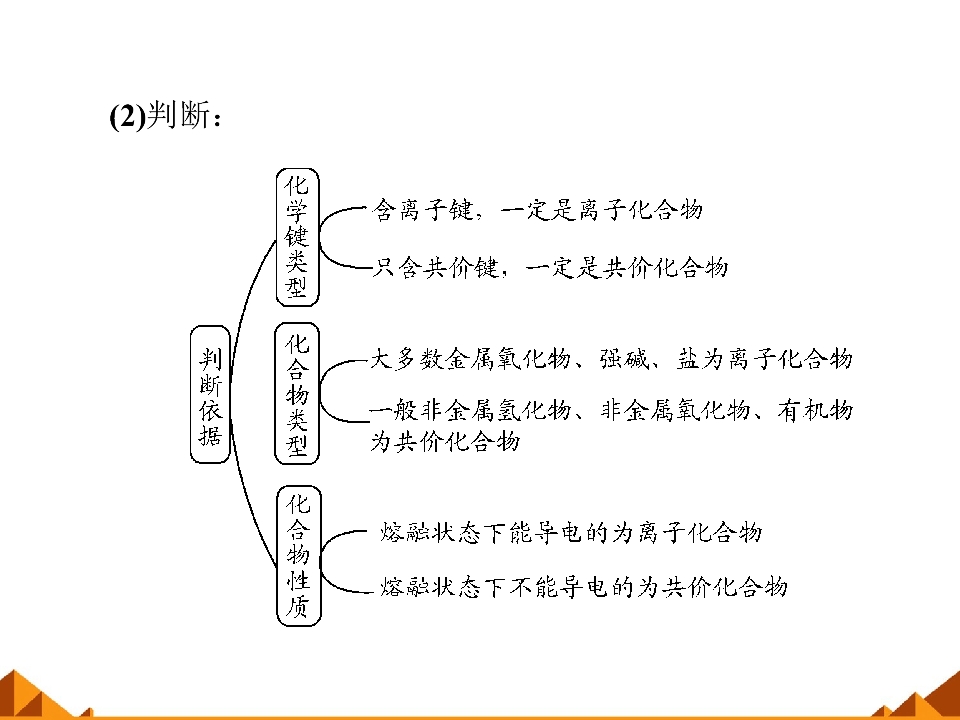 (2)判断：

判断依据

化学键类型

含离子键，一定是离子化合物

只含共价键，一定是共价化合物

化合物类型

大多数金属氧化物、强碱、盐为离子化合物

一般非金属氢化物、非金属氧化物、有机物为共价化合物

化合物性质

熔融状态下能导电的为离子化合物

熔融状态下不能导电的为共价化合物